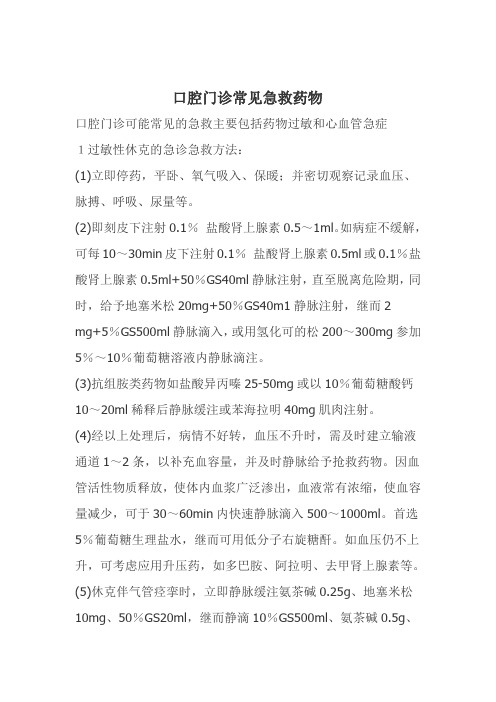 口腔门诊常见急救药物

口腔门诊可能常见的急救主要包括药物过敏和心血管急症

1 过敏性休克的急诊急救方法：

(1)立即停药，平卧、氧气吸入、保暖；并密切观察记录血压、脉搏、呼吸、尿量等。

(2)即刻皮下注射 0.1％ 盐酸肾上腺素 0.5～1ml。如病症不缓解，可每 10～30min 皮下注射 0.1％ 盐酸肾上腺素 0.5ml 或 0.1％盐酸肾上腺素 0.5ml+50％GS40ml 静脉注射，直至脱离危险期，同时，给予地塞米松 20mg+50％GS40m1 静脉注射，继而 2 mg+5％GS500ml 静脉滴入，或用氢化可的松 200～300mg 参加 5％～10％葡萄糖溶液内静脉滴注。

(3)抗组胺类药物如盐酸异丙嗪 25-50mg 或以 10％葡萄糖酸钙 10～20ml 稀释后静脉缓注或苯海拉明 40mg 肌肉注射。

(4)经以上处理后，病情不好转，血压不升时，需及时建立输液通道 1～2 条，以补充血容量，并及时静脉给予抢救药物。因血管活性物质释放，使体内血浆广泛渗出，血液常有浓缩，使血容量减少，可于 30～60min 内快速静脉滴入 500～1000ml。首选 5％葡萄糖生理盐水，继而可用低分子右旋糖酐。如血压仍不上升，可考虑应用升压药，如多巴胺、阿拉明、去甲肾上腺素等。

(5)休克伴气管痉挛时，立即静脉缓注氨茶碱 0.25g、地塞米松 10mg、50％GS20ml，继而静滴 10％GS500ml、氨茶碱 0.5g、